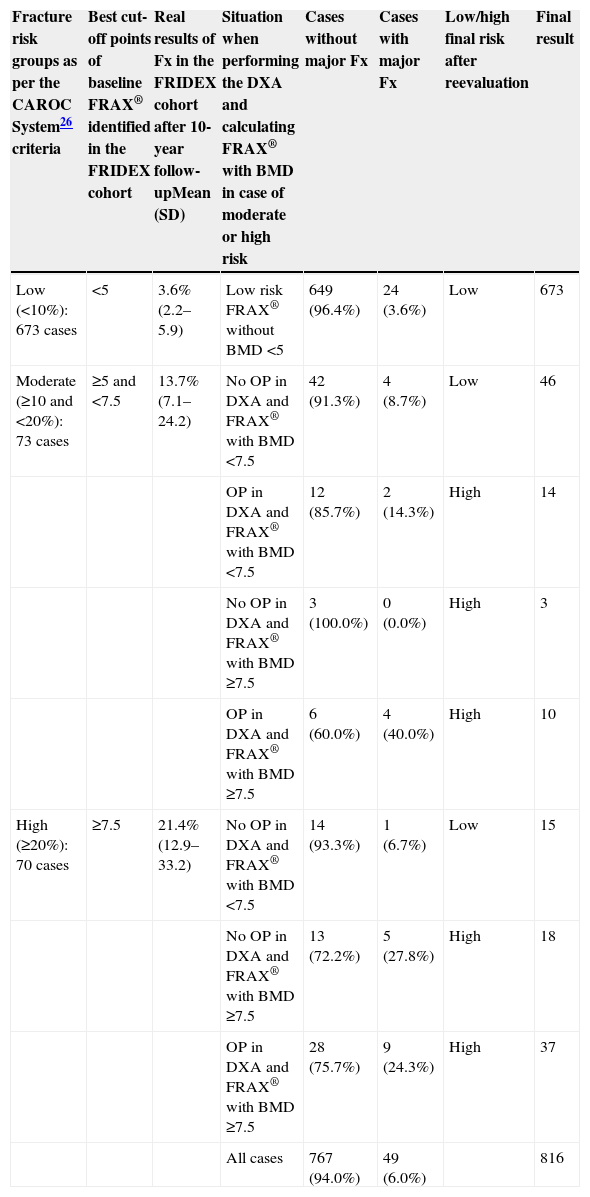 | Fracture risk groups as per the CAROC System$^{26}$ criteria | Best cut-off points of baseline FRAX® identified in the FRIDEX cohort | Real results of Fx in the FRIDEX cohort after 10-year follow-upMean (SD) | Situation when performing the DXA and calculating FRAX® with BMD in case of moderate or high risk | Cases without major Fx | Cases with major Fx | Low/high final risk after reevaluation | Final result |
|---|---|---|---|---|---|---|---|
| Low (<10%): 673 cases | <5 | 3.6% (2.2–5.9) | Low risk FRAX® without BMD <5 | 649 (96.4%) | 24 (3.6%) | Low | 673 |
| Moderate (≥10 and <20%): 73 cases | ≥5 and <7.5 | 13.7% (7.1–24.2) | No OP in DXA and FRAX® with BMD <7.5 | 42 (91.3%) | 4 (8.7%) | Low | 46 |
| | | | OP in DXA and FRAX® with BMD <7.5 | 12 (85.7%) | 2 (14.3%) | High | 14 |
| | | | No OP in DXA and FRAX® with BMD ≥7.5 | 3 (100.0%) | 0 (0.0%) | High | 3 |
| | | | OP in DXA and FRAX® with BMD ≥7.5 | 6 (60.0%) | 4 (40.0%) | High | 10 |
| High (≥20%): 70 cases | ≥7.5 | 21.4% (12.9–33.2) | No OP in DXA and FRAX® with BMD <7.5 | 14 (93.3%) | 1 (6.7%) | Low | 15 |
| | | | No OP in DXA and FRAX® with BMD ≥7.5 | 13 (72.2%) | 5 (27.8%) | High | 18 |
| | | | OP in DXA and FRAX® with BMD ≥7.5 | 28 (75.7%) | 9 (24.3%) | High | 37 |
| | | | All cases | 767 (94.0%) | 49 (6.0%) | | 816 |